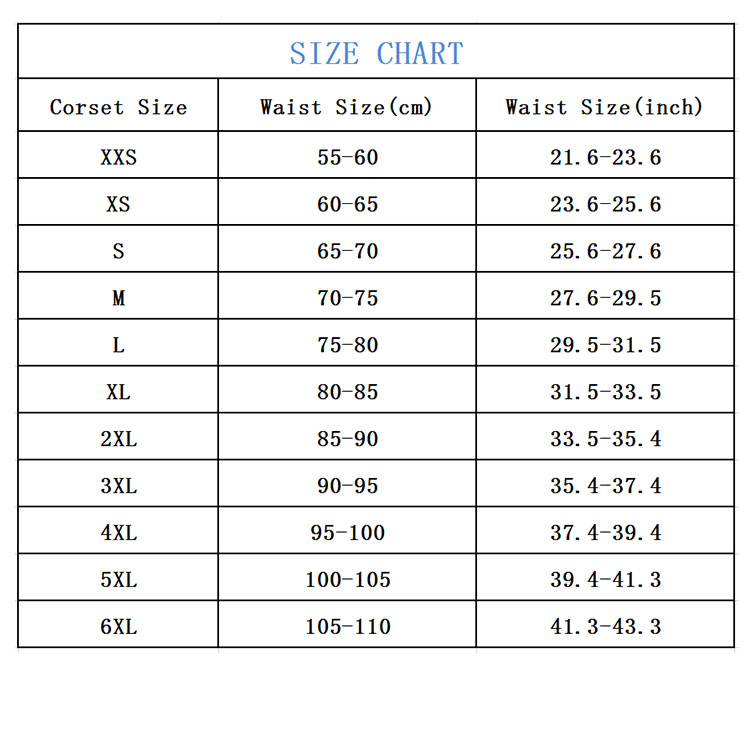 SIZE CHART

| Corset Size | Waist Size(cm) | Waist Size(inch) |
|---|---|---|
| XXS | 55-60 | 21.6-23.6 |
| XS | 60-65 | 23.6-25.6 |
| S | 65-70 | 25.6-27.6 |
| M | 70-75 | 27.6-29.5 |
| L | 75-80 | 29.5-31.5 |
| XL | 80-85 | 31.5-33.5 |
| 2XL | 85-90 | 33.5-35.4 |
| 3XL | 90-95 | 35.4-37.4 |
| 4XL | 95-100 | 37.4-39.4 |
| 5XL | 100-105 | 39.4-41.3 |
| 6XL | 105-110 | 41.3-43.3 |